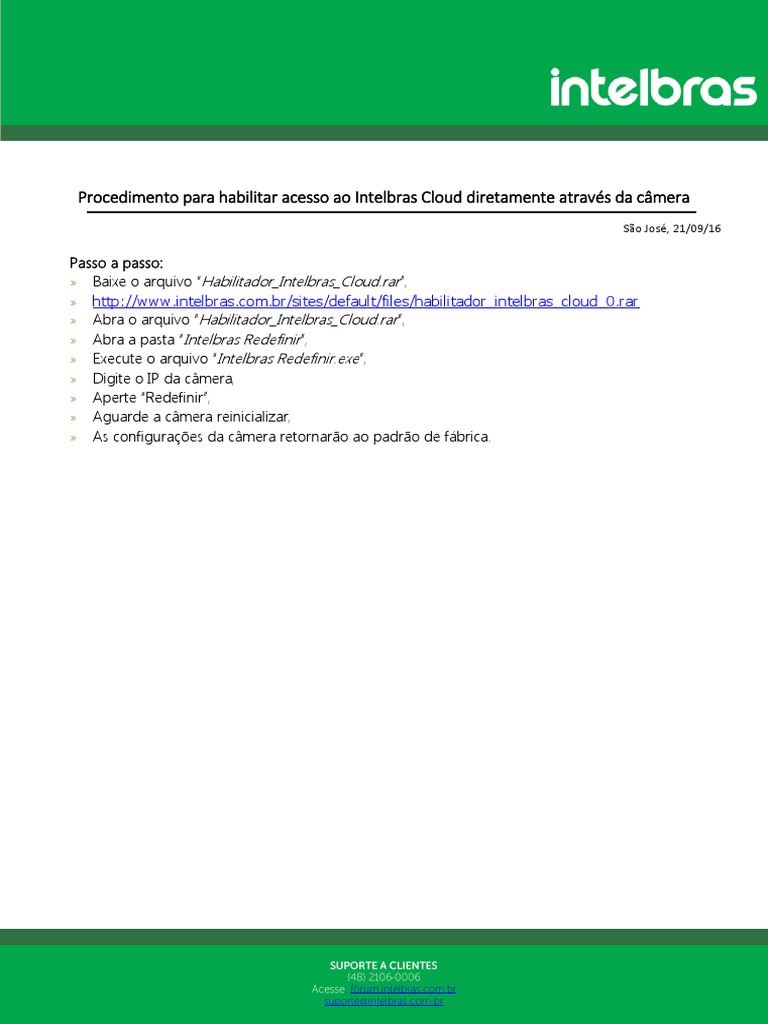 intelbras

Procedimento para habilitar acesso ao Intelbras Cloud diretamente através da câmera

São José, 21/09/16

Passo a passo:
» Baixe o arquivo "Habilitador_Intelbras_Cloud.rar";
» http://www.intelbras.com.br/sites/default/files/habilitador_intelbras_cloud_0.rar
» Abra o arquivo "Habilitador_Intelbras_Cloud.rar";
» Abra a pasta "Intelbras Redefinir";
» Execute o arquivo "Intelbras Redefinir.exe";
» Digite o IP da câmera;
» Aperte "Redefinir";
» Aguarde a câmera reinicializar;
» As configurações da câmera retornarão ao padrão de fábrica.

SUPORTE A CLIENTES
(48) 2106-0006
Acesse: fórum.intelbras.com.br
suporte@intelbras.com.br